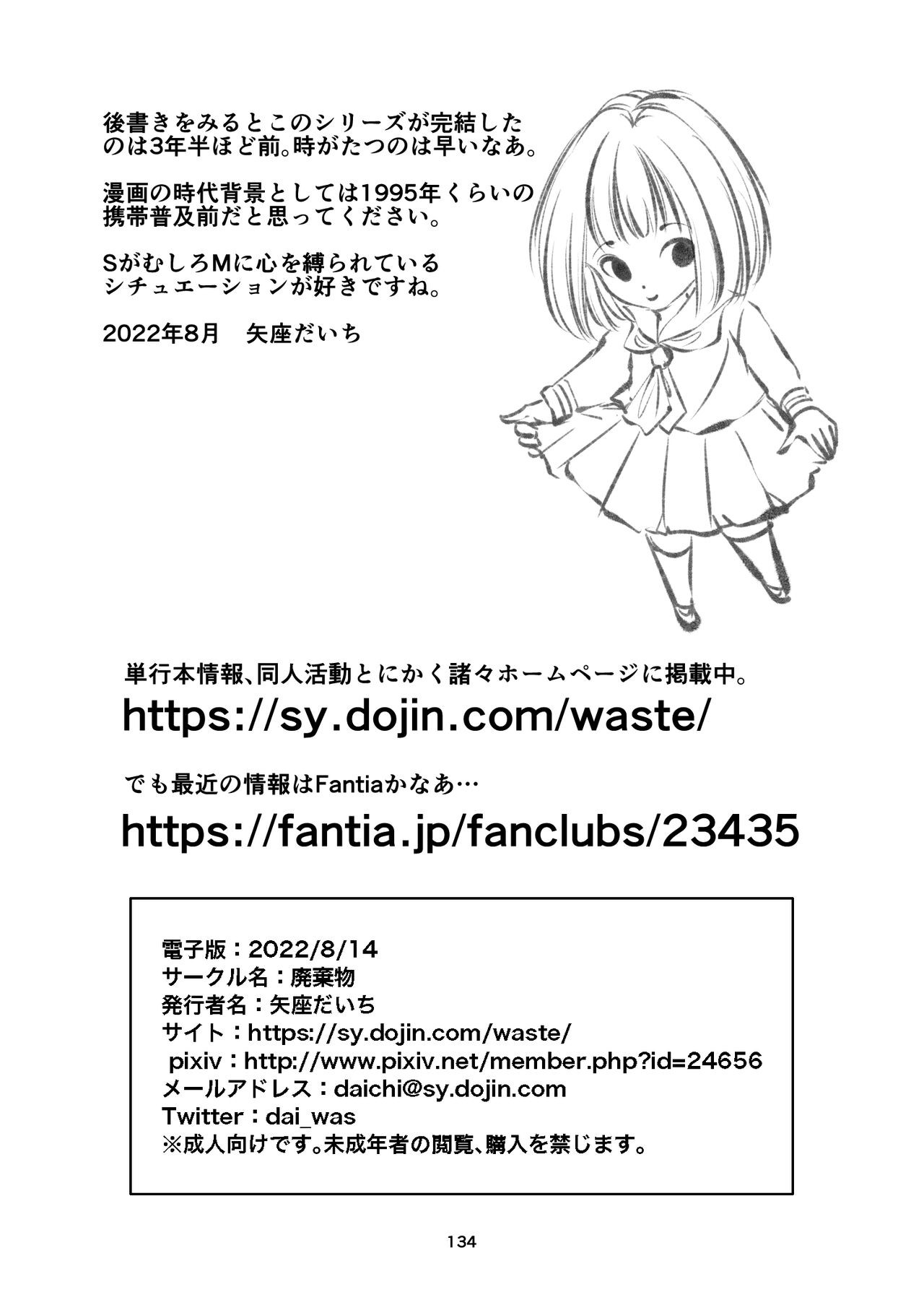 後書きをみるとこのシリーズが完結したのは3年半ほど前。時がたつのは早いなあ。

漫画の時代背景としては1995年くらいの携帯普及前だと思ってください。

SがむしろMに心を縛られているシチュエーションが好きですね。

2022年8月 矢座だいち

単行本情報、同人活動とにかく諸々ホームページに掲載中。

https://sy.dojin.com/waste/

でも最近の情報はFantiaかなあ…

https://fantia.jp/fanclubs/23435

電子版：2022/8/14
サークル名：廃棄物
発行者名：矢座だいち
サイト：https://sy.dojin.com/waste/
pixiv：http://www.pixiv.net/member.php?id=24656
メールアドレス：daichi@sy.dojin.com
Twitter：dai_was
※成人向けです。未成年者の閲覧、購入を禁じます。

134